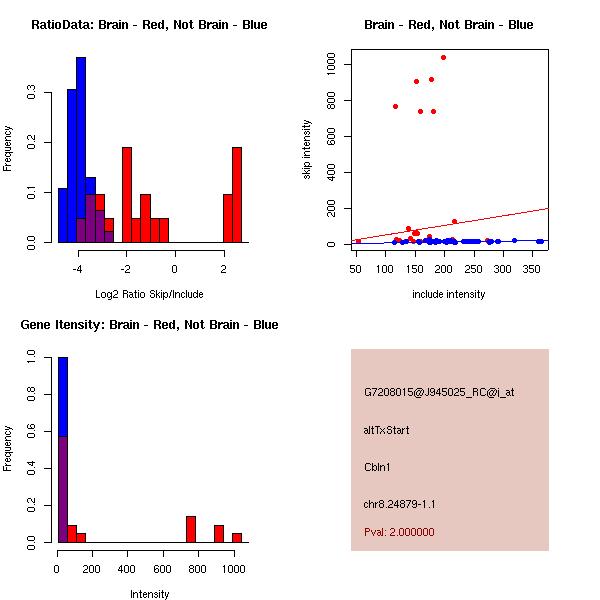 RatioData: Brain - Red, Not Brain - Blue

Frequency

0.0
0.1
0.2
0.3

-4
-2
0
2

Log2 Ratio Skip/Include

Brain - Red, Not Brain - Blue

skip intensity

0
200
400
600
800
1000

50
100
150
200
250
300
350

include intensity

Gene Itensity: Brain - Red, Not Brain - Blue

Frequency

0.0
0.2
0.4
0.6
0.8
1.0

0
200
400
600
800
1000

Intensity

G7208015@J945025_RC@i_at

altTxStart

Cbln1

chr8.24879-1.1

Pval: 2.000000